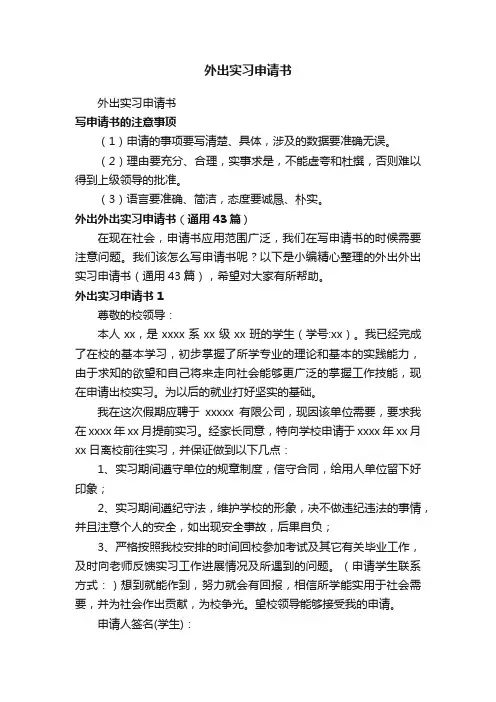 外出实习申请书

外出实习申请书

写申请书的注意事项

（1）申请的事项要写清楚、具体，涉及的数据要准确无误。

（2）理由要充分、合理，实事求是，不能虚夸和杜撰，否则难以得到上级领导的批准。

（3）语言要准确、简洁，态度要诚恳、朴实。

外出外出实习申请书（通用43篇）

在现在社会，申请书应用范围广泛，我们在写申请书的时候需要注意问题。我们该怎么写申请书呢？以下是小编精心整理的外出外出实习申请书（通用43篇），希望对大家有所帮助。

外出实习申请书1

尊敬的校领导：

本人xx，是xxxx系xx级xx班的学生（学号:xx）。我已经完成了在校的基本学习，初步掌握了所学专业的理论和基本的实践能力，由于求知的欲望和自己将来走向社会能够更广泛的掌握工作技能，现在申请出校实习。为以后的就业打好坚实的基础。

我在这次假期应聘于 xxxxx 有限公司，现因该单位需要，要求我在xxxx年xx月提前实习。经家长同意，特向学校申请于xxxx年xx月xx日离校前往实习，并保证做到以下几点：

1、实习期间遵守单位的规章制度，信守合同，给用人单位留下好印象；

2、实习期间遵纪守法，维护学校的形象，决不做违纪违法的事情，并且注意个人的安全，如出现安全事故，后果自负；

3、严格按照我校安排的时间回校参加考试及其它有关毕业工作，及时向老师反馈实习工作进展情况及所遇到的问题。（申请学生联系方式：）想到就能作到，努力就会有回报，相信所学能实用于社会需要，并为社会作出贡献，为校争光。望校领导能够接受我的申请。

申请人签名(学生)：